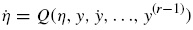 $\dot{\eta} = Q(\eta, y, \dot{y}, \ldots, y^{(r-1)})$